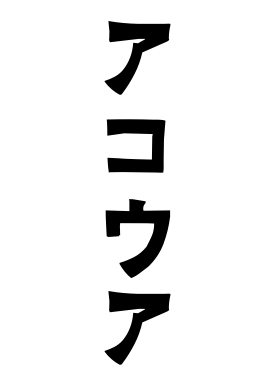 アコウア